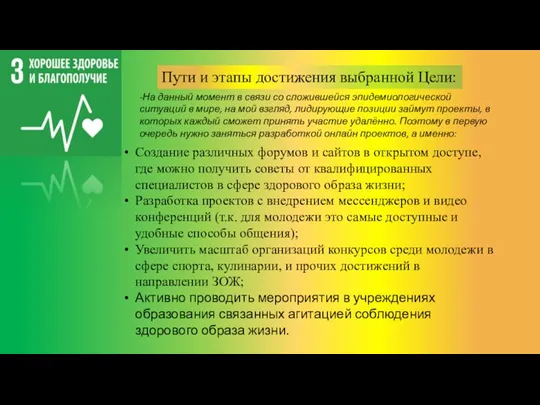 3 ХОРОШЕЕ ЗДОРОВЬЕ И БЛАГОПОЛУЧИЕ

Пути и этапы достижения выбранной Цели:

-На данный момент в связи со сложившейся эпидемиологической ситуаций в мире, на мой взгляд, лидирующие позиции займут проекты, в которых каждый сможет принять участие удалённо. Поэтому в первую очередь нужно заняться разработкой онлайн проектов, а именно:

• Создание различных форумов и сайтов в открытом доступе, где можно получить советы от квалифицированных специалистов в сфере здорового образа жизни;
• Разработка проектов с внедрением мессенджеров и видео конференций (т.к. для молодежи это самые доступные и удобные способы общения);
• Увеличить масштаб организаций конкурсов среди молодежи в сфере спорта, кулинарии, и прочих достижений в направлении ЗОЖ;
• Активно проводить мероприятия в учреждениях образования связанных агитацией соблюдения здорового образа жизни.